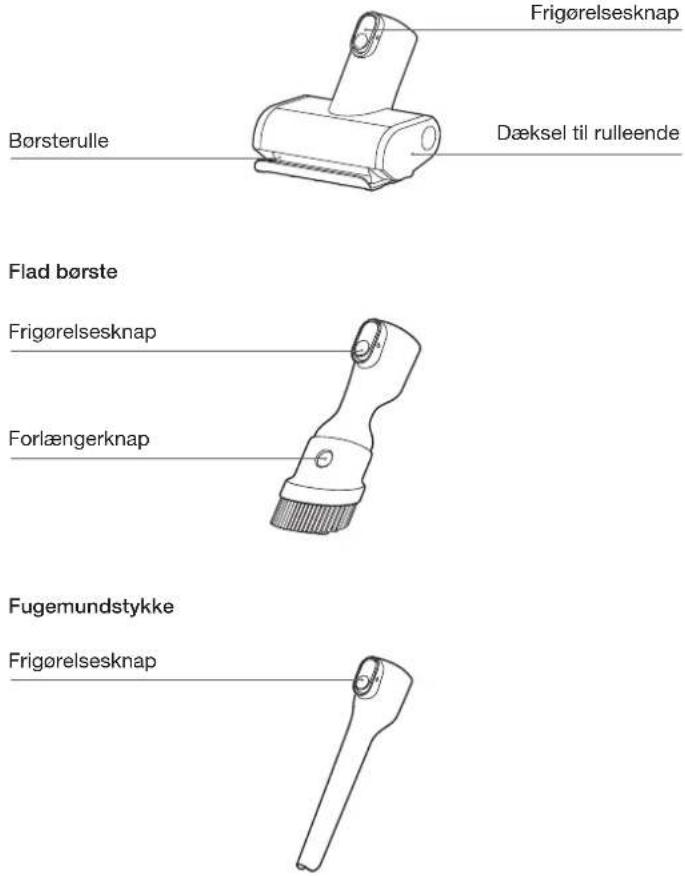 Frigørelsesknap

Børsterulle

Dæksel til rulleende

Flad børste

Frigørelsesknap

Forlængerknap

Fugemundstykke

Frigørelsesknap